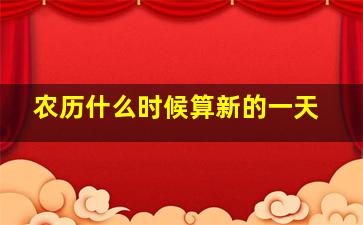 农历什么时候算新的一天